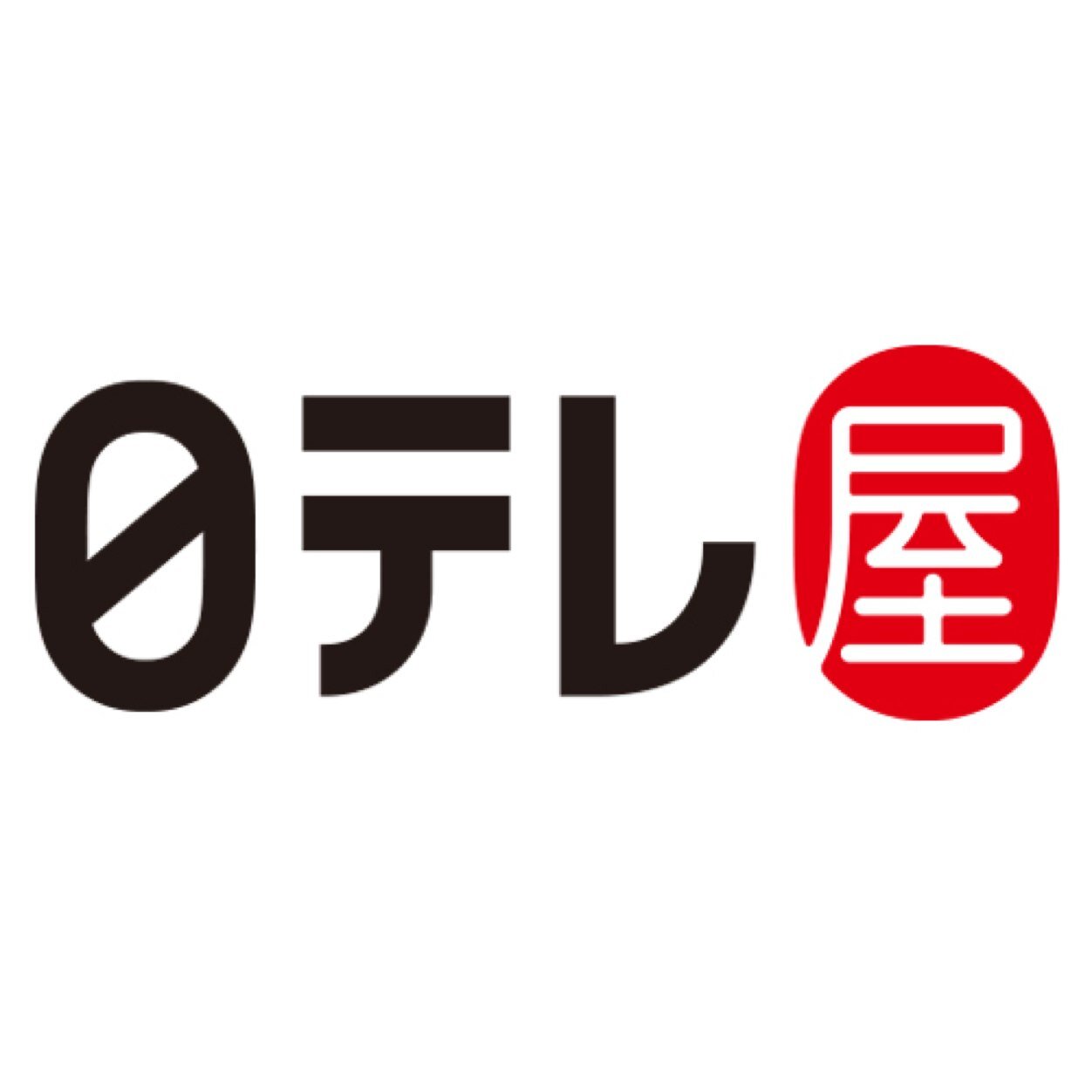 日テレ屋